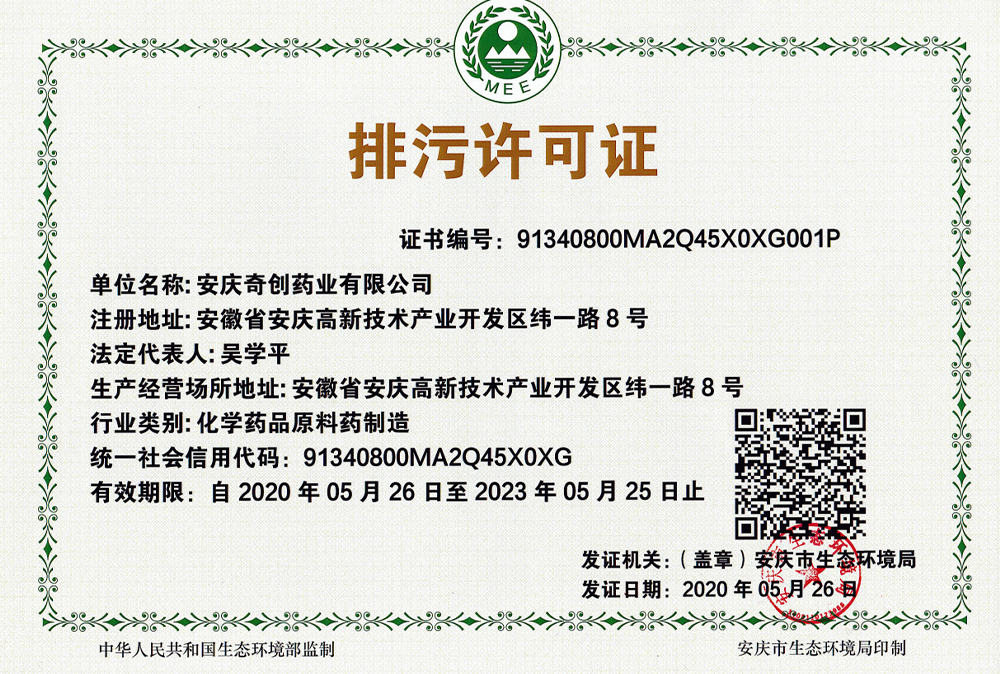 MEE

排污许可证

证书编号：91340800MA2Q45X0XG001P

单位名称：安庆奇创药业有限公司
注册地址：安徽省安庆高新技术产业开发区纬一路8号
法定代表人：吴学平
生产经营场所地址：安徽省安庆高新技术产业开发区纬一路8号
行业类别：化学药品原料药制造
统一社会信用代码：91340800MA2Q45X0XG
有效期限：自2020年05月26日至2023年05月25日止

发证机关：（盖章）安庆市生态环境局
发证日期：2020年05月26日

中华人民共和国生态环境部监制 安庆市生态环境局印制